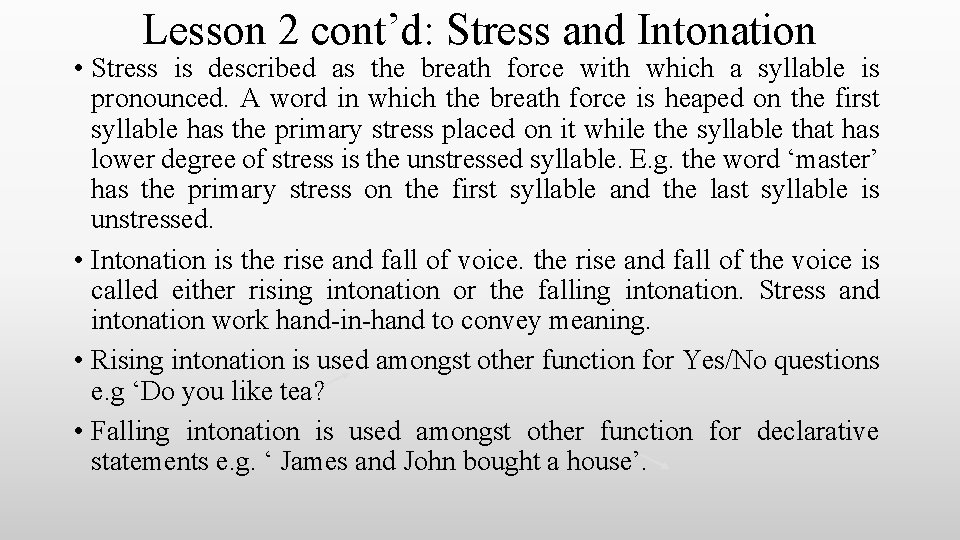 Lesson 2 cont’d: Stress and Intonation

• Stress is described as the breath force with which a syllable is pronounced. A word in which the breath force is heaped on the first syllable has the primary stress placed on it while the syllable that has lower degree of stress is the unstressed syllable. E.g. the word ‘master’ has the primary stress on the first syllable and the last syllable is unstressed.

• Intonation is the rise and fall of voice. the rise and fall of the voice is called either rising intonation or the falling intonation. Stress and intonation work hand-in-hand to convey meaning.

• Rising intonation is used amongst other function for Yes/No questions e.g ‘Do you like tea?

• Falling intonation is used amongst other function for declarative statements e.g. ‘ James and John bought a house’.